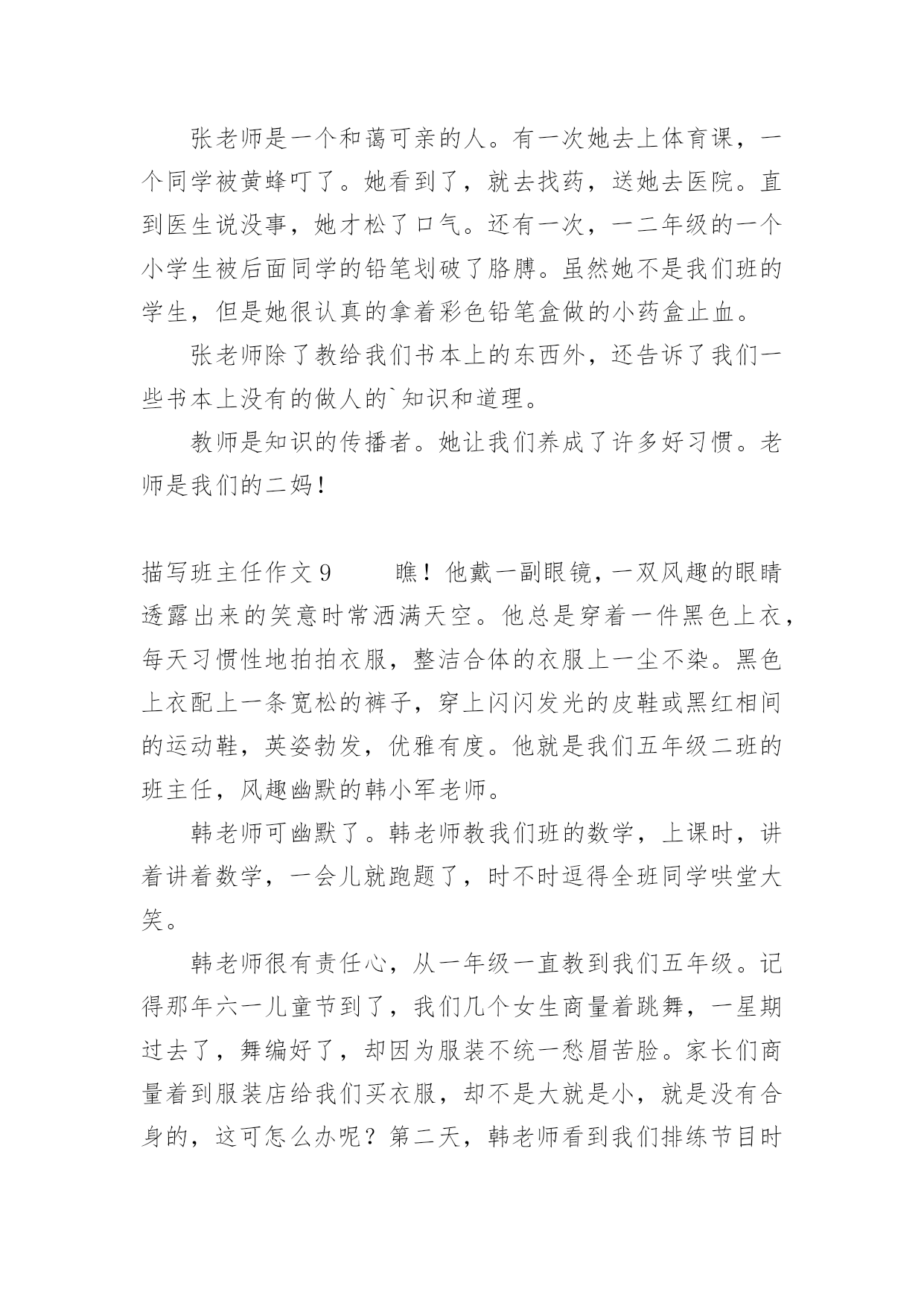 张老师是一个和蔼可亲的人。有一次她去上体育课，一个同学被黄蜂叮了。她看到了，就去找药，送她去医院。直到医生说没事，她才松了口气。还有一次，一二年级的一个小学生被后面同学的铅笔划破了胳膊。虽然她不是我们班的学生，但是她很认真的拿着彩色铅笔盒做的小药盒止血。

张老师除了教给我们书本上的东西外，还告诉了我们一些书本上没有的做人的`知识和道理。

教师是知识的传播者。她让我们养成了许多好习惯。老师是我们的二妈！

描写班主任作文9　　瞧！他戴一副眼镜，一双风趣的眼睛透露出来的笑意时常洒满天空。他总是穿着一件黑色上衣，每天习惯性地拍拍衣服，整洁合体的衣服上一尘不染。黑色上衣配上一条宽松的裤子，穿上闪闪发光的皮鞋或黑红相间的运动鞋，英姿勃发，优雅有度。他就是我们五年级二班的班主任，风趣幽默的韩小军老师。

韩老师可幽默了。韩老师教我们班的数学，上课时，讲着讲着数学，一会儿就跑题了，时不时逗得全班同学哄堂大笑。

韩老师很有责任心，从一年级一直教到我们五年级。记得那年六一儿童节到了，我们几个女生商量着跳舞，一星期过去了，舞编好了，却因为服装不统一愁眉苦脸。家长们商量着到服装店给我们买衣服，却不是大就是小，就是没有合身的，这可怎么办呢？第二天，韩老师看到我们排练节目时